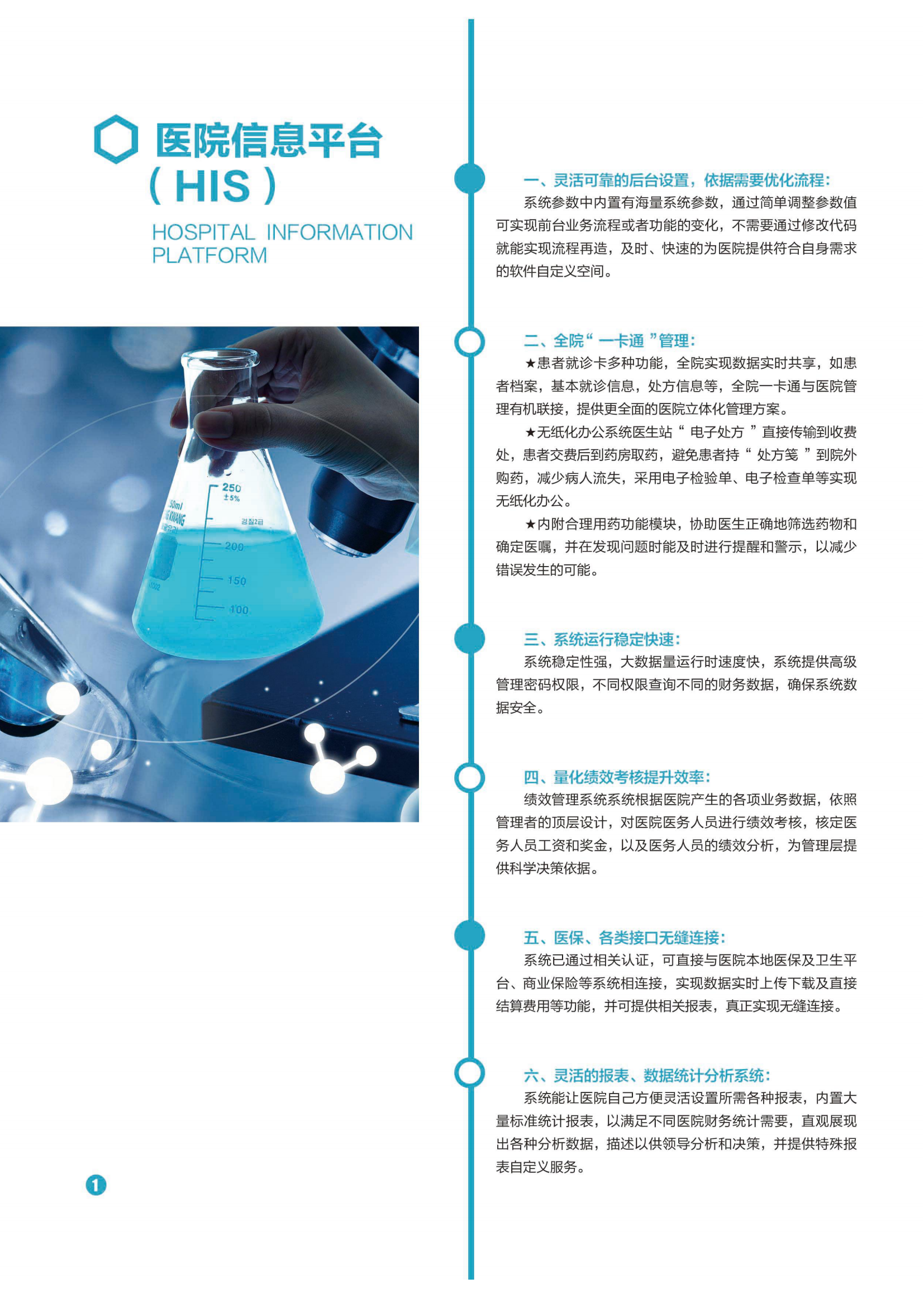 医院信息平台
(HIS)
HOSPITAL INFORMATION PLATFORM

一、灵活可靠的后台设置，依据需要优化流程：

系统参数中内置有海量系统参数，通过简单调整参数值可实现前台业务流程或者功能的变化，不需要通过修改代码就能实现流程再造，及时、快速的为医院提供符合自身需求的软件自定义空间。

二、全院“一卡通”管理：

★患者就诊卡多种功能，全院实现数据实时共享，如患者档案，基本就诊信息，处方信息等，全院一卡通与医院管理有机联接，提供更全面的医院立体化管理方案。

★无纸化办公系统医生站“电子处方”直接传输到收费处，患者交费后到药房取药，避免患者持“处方笺”到院外购药，减少病人流失，采用电子检验单、电子检查单等实现无纸化办公。

★内附合理用药功能模块，协助医生正确地筛选药物和确定医嘱，并在发现问题时能及时进行提醒和警示，以减少错误发生的可能。

三、系统运行稳定快速：

系统稳定性强，大数据量运行时速度快，系统提供高级管理密码权限，不同权限查询不同的财务数据，确保系统数据安全。

四、量化绩效考核提升效率：

绩效管理系统系统根据医院产生的各项业务数据，依照管理者的顶层设计，对医院医务人员进行绩效考核，核定医务人员工资和奖金，以及医务人员的绩效分析，为管理层提供科学决策依据。

五、医保、各类接口无缝连接：

系统已通过相关认证，可直接与医院本地医保及卫生平台、商业保险等系统相连接，实现数据实时上传下载及直接结算费用等功能，并可提供相关报表，真正实现无缝连接。

六、灵活的报表、数据统计分析系统：

系统能让医院自己方便灵活设置所需各种报表，内置大量标准统计报表，以满足不同医院财务统计需要，直观展现出各种分析数据，描述以供领导分析和决策，并提供特殊报表自定义服务。

1